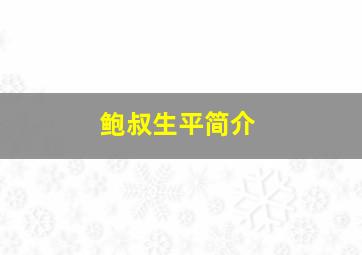 鲍叔生平简介